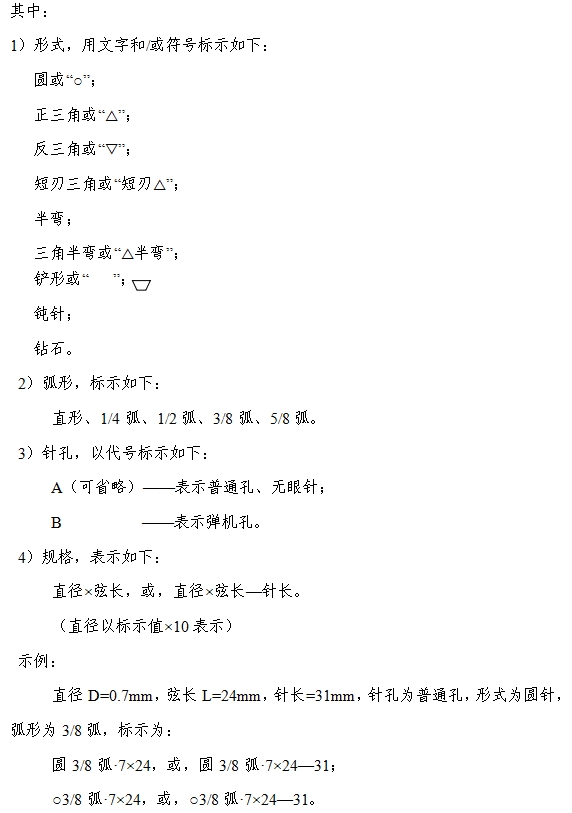 其中：

1）形式，用文字和/或符号标示如下：

圆或“○”；

正三角或“△”；

反三角或“▽”；

短刃三角或“短刃△”；

半弯；

三角半弯或“△半弯”；

铲形或“ ”；

钝针；

钻石。

2）弧形，标示如下：

直形、1/4 弧、1/2 弧、3/8 弧、5/8 弧。

3）针孔，以代号标示如下：

A（可省略）——表示普通孔、无眼针；

B ——表示弹机孔。

4）规格，表示如下：

直径×弦长，或，直径×弦长—针长。

（直径以标示值×10 表示）

示例：

直径 D=0.7mm，弦长 L=24mm，针长=31mm，针孔为普通孔，形式为圆针，弧形为 3/8 弧，标示为：

圆 3/8 弧·7×24，或，圆 3/8 弧·7×24—31；

○3/8 弧·7×24，或，○3/8 弧·7×24—31。